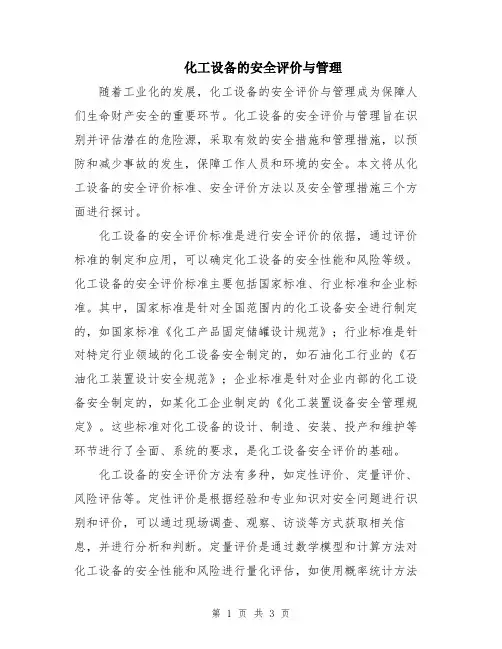 化工设备的安全评价与管理

随着工业化的发展，化工设备的安全评价与管理成为保障人们生命财产安全的重要环节。化工设备的安全评价与管理旨在识别并评估潜在的危险源，采取有效的安全措施和管理措施，以预防和减少事故的发生，保障工作人员和环境的安全。本文将从化工设备的安全评价标准、安全评价方法以及安全管理措施三个方面进行探讨。

化工设备的安全评价标准是进行安全评价的依据，通过评价标准的制定和应用，可以确定化工设备的安全性能和风险等级。化工设备的安全评价标准主要包括国家标准、行业标准和企业标准。其中，国家标准是针对全国范围内的化工设备安全进行制定的，如国家标准《化工产品固定储罐设计规范》；行业标准是针对特定行业领域的化工设备安全制定的，如石油化工行业的《石油化工装置设计安全规范》；企业标准是针对企业内部的化工设备安全制定的，如某化工企业制定的《化工装置设备安全管理规定》。这些标准对化工设备的设计、制造、安装、投产和维护等环节进行了全面、系统的要求，是化工设备安全评价的基础。

化工设备的安全评价方法有多种，如定性评价、定量评价、风险评估等。定性评价是根据经验和专业知识对安全问题进行识别和评价，可以通过现场调查、观察、访谈等方式获取相关信息，并进行分析和判断。定量评价是通过数学模型和计算方法对化工设备的安全性能和风险进行量化评估，如使用概率统计方法

第 1 页 共 3 页